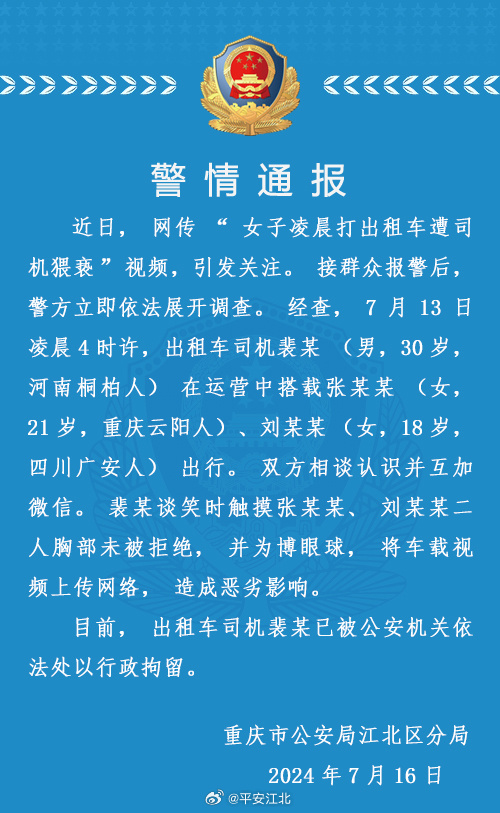 警情通报

近日，网传“女子凌晨打出租车遭司机猥亵”视频，引发关注。接群众报警后，警方立即依法展开调查。经查，7月13日凌晨4时许，出租车司机裴某（男，30岁，河南桐柏人）在运营中搭载张某某（女，21岁，重庆云阳人）、刘某某（女，18岁，四川广安人）出行。双方相谈认识并互加微信。裴某谈笑时触摸张某某、刘某某二人胸部未被拒绝，并为博眼球，将车载视频上传网络，造成恶劣影响。

目前，出租车司机裴某已被公安机关依法处以行政拘留。

重庆市公安局江北区分局
2024年7月16日

@平安江北